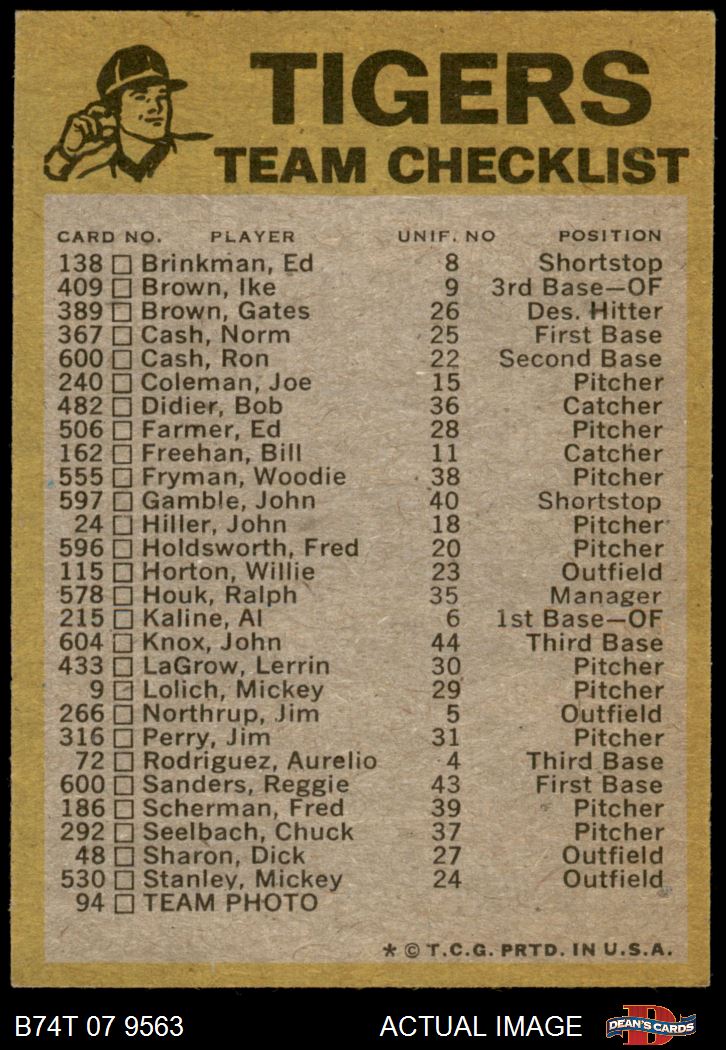 TIGERS
TEAM CHECKLIST

| CARD NO. | PLAYER | UNIF. NO | POSITION |
|---|---|---|---|
| 138 ☐ | Brinkman, Ed | 8 | Shortstop |
| 409 ☐ | Brown, Ike | 9 | 3rd Base—OF |
| 389 ☐ | Brown, Gates | 26 | Des. Hitter |
| 367 ☐ | Cash, Norm | 25 | First Base |
| 600 ☐ | Cash, Ron | 22 | Second Base |
| 240 ☐ | Coleman, Joe | 15 | Pitcher |
| 482 ☐ | Didier, Bob | 36 | Catcher |
| 506 ☐ | Farmer, Ed | 28 | Pitcher |
| 162 ☐ | Freehan, Bill | 11 | Catcher |
| 555 ☐ | Fryman, Woodie | 38 | Pitcher |
| 597 ☐ | Gamble, John | 40 | Shortstop |
| 24 ☐ | Hiller, John | 18 | Pitcher |
| 596 ☐ | Holdsworth, Fred | 20 | Pitcher |
| 115 ☐ | Horton, Willie | 23 | Outfield |
| 578 ☐ | Houk, Ralph | 35 | Manager |
| 215 ☐ | Kaline, Al | 6 | 1st Base—OF |
| 604 ☐ | Knox, John | 44 | Third Base |
| 433 ☐ | LaGrow, Lerrin | 30 | Pitcher |
| 9 ☐ | Lolich, Mickey | 29 | Pitcher |
| 266 ☐ | Northrup, Jim | 5 | Outfield |
| 316 ☐ | Perry, Jim | 31 | Pitcher |
| 72 ☐ | Rodriguez, Aurelio | 4 | Third Base |
| 600 ☐ | Sanders, Reggie | 43 | First Base |
| 186 ☐ | Scherman, Fred | 39 | Pitcher |
| 292 ☐ | Seelbach, Chuck | 37 | Pitcher |
| 48 ☐ | Sharon, Dick | 27 | Outfield |
| 530 ☐ | Stanley, Mickey | 24 | Outfield |
| 94 ☐ | TEAM PHOTO | | |

* © T.C.G. PRTD. IN U.S.A.

B74T 07 9563
ACTUAL IMAGE
DEAN'S CARDS